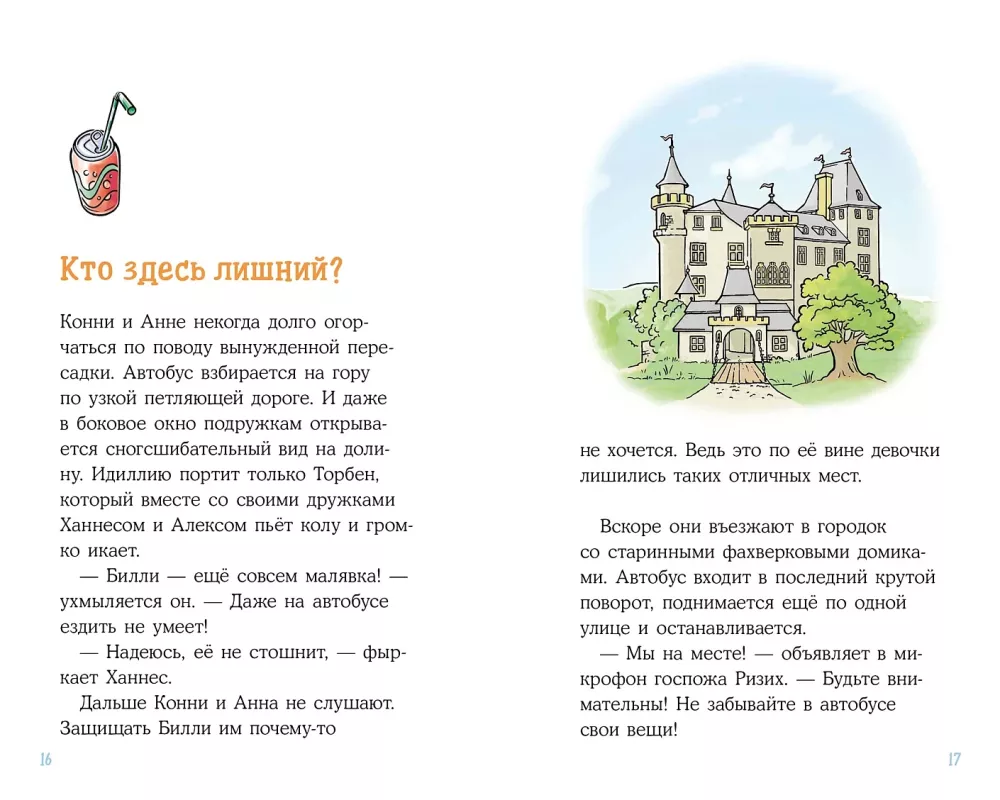 Кто здесь лишний?

Конни и Анне некогда долго огорчаться по поводу вынужденной пересадки. Автобус взбирается на гору по узкой петляющей дороге. И даже в боковое окно подружкам открывается сногсшибательный вид на долину. Идиллию портит только Торбен, который вместе со своими дружками Ханнесом и Алексом пьёт колу и громко икает.

— Билли — ещё совсем малявка! — ухмыляется он. — Даже на автобусе ездить не умеет!

— Надеюсь, её не стошнит, — фыркает Ханнес.

Дальше Конни и Анна не слушают. Защищать Билли им почему-то

16

не хочется. Ведь это по её вине девочки лишились таких отличных мест.

Вскоре они въезжают в городок со старинными фахверковыми домиками. Автобус входит в последний крутой поворот, поднимается ещё по одной улице и останавливается.

— Мы на месте! — объявляет в микрофон госпожа Ризих. — Будьте внимательны! Не забывайте в автобусе свои вещи!

17